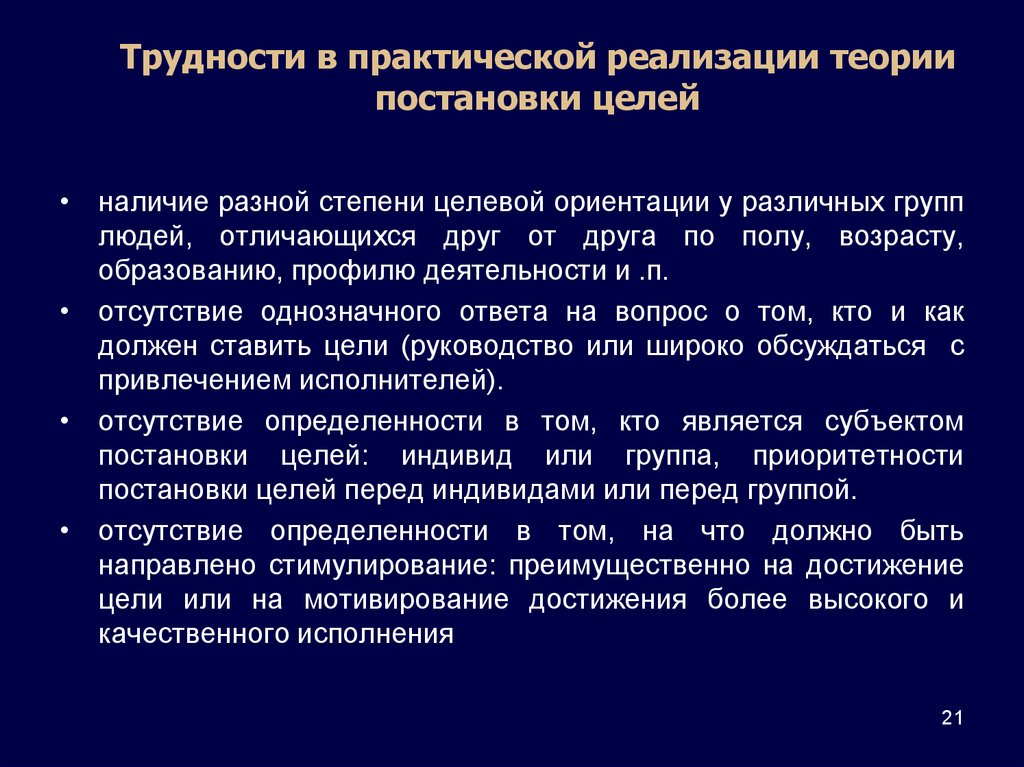 Трудности в практической реализации теории постановки целей

• наличие разной степени целевой ориентации у различных групп людей, отличающихся друг от друга по полу, возрасту, образованию, профилю деятельности и .п.

• отсутствие однозначного ответа на вопрос о том, кто и как должен ставить цели (руководство или широко обсуждаться с привлечением исполнителей).

• отсутствие определенности в том, кто является субъектом постановки целей: индивид или группа, приоритетности постановки целей перед индивидами или перед группой.

• отсутствие определенности в том, на что должно быть направлено стимулирование: преимущественно на достижение цели или на мотивирование достижения более высокого и качественного исполнения

21